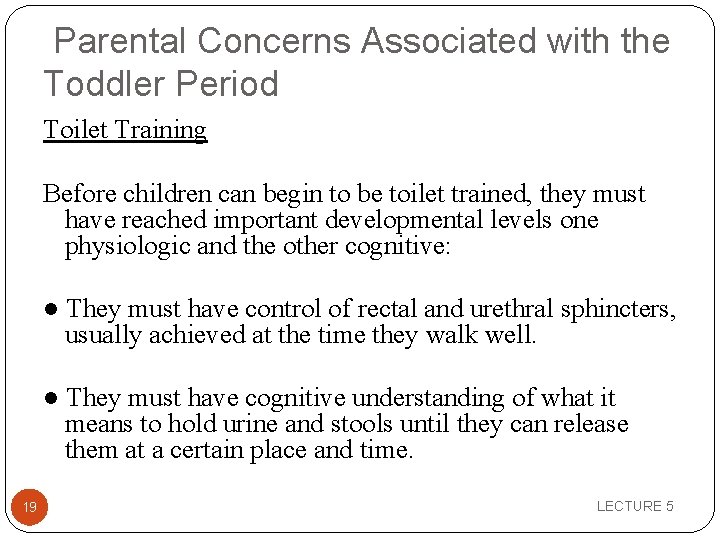 Parental Concerns Associated with the Toddler Period

Toilet Training

Before children can begin to be toilet trained, they must have reached important developmental levels one physiologic and the other cognitive:

● They must have control of rectal and urethral sphincters, usually achieved at the time they walk well.

● They must have cognitive understanding of what it means to hold urine and stools until they can release them at a certain place and time.

19

LECTURE 5